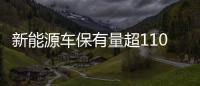 新能源车保有量超110